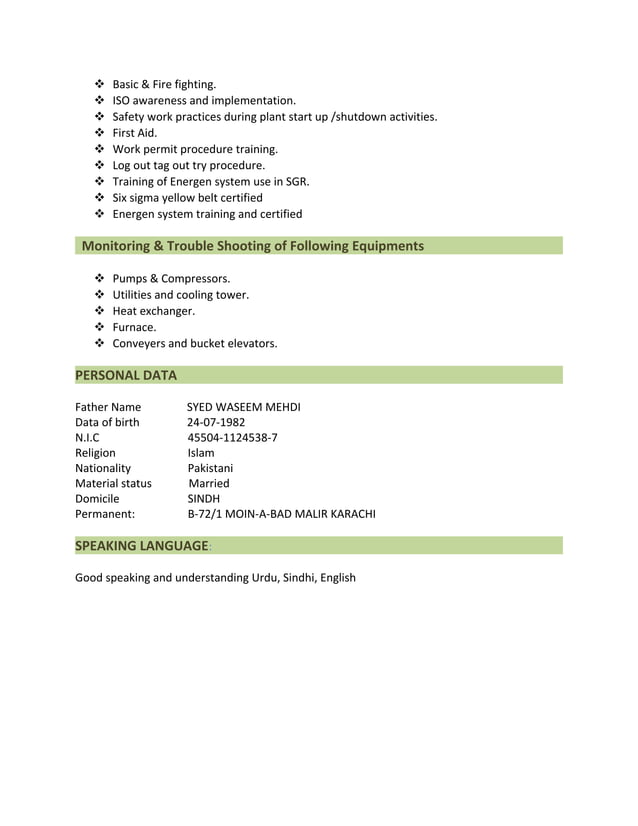 ❖ Basic & Fire fighting.
❖ ISO awareness and implementation.
❖ Safety work practices during plant start up /shutdown activities.
❖ First Aid.
❖ Work permit procedure training.
❖ Log out tag out try procedure.
❖ Training of Energen system use in SGR.
❖ Six sigma yellow belt certified
❖ Energen system training and certified

Monitoring & Trouble Shooting of Following Equipments

❖ Pumps & Compressors.
❖ Utilities and cooling tower.
❖ Heat exchanger.
❖ Furnace.
❖ Conveyers and bucket elevators.

PERSONAL DATA

| | |
|---|---|
| Father Name | SYED WASEEM MEHDI |
| Data of birth | 24-07-1982 |
| N.I.C | 45504-1124538-7 |
| Religion | Islam |
| Nationality | Pakistani |
| Material status | Married |
| Domicile | SINDH |
| Permanent: | B-72/1 MOIN-A-BAD MALIR KARACHI |

SPEAKING LANGUAGE:

Good speaking and understanding Urdu, Sindhi, English